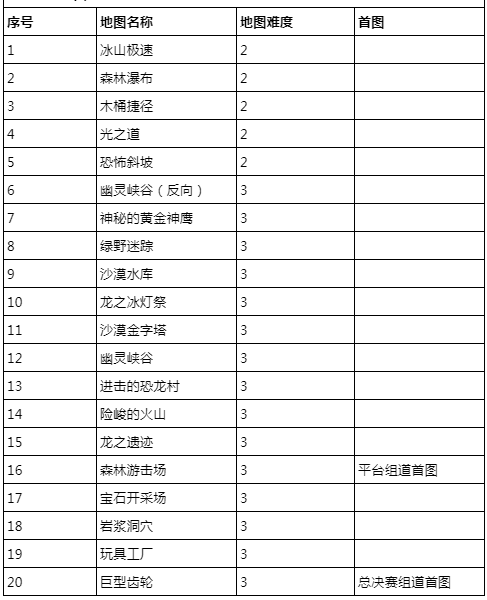 | 序号 | 地图名称 | 地图难度 | 首图 |
|---|---|---|---|
| 1 | 冰山极速 | 2 | |
| 2 | 森林瀑布 | 2 | |
| 3 | 木桶捷径 | 2 | |
| 4 | 光之道 | 2 | |
| 5 | 恐怖斜坡 | 2 | |
| 6 | 幽灵峡谷（反向） | 3 | |
| 7 | 神秘的黄金神鹰 | 3 | |
| 8 | 绿野迷踪 | 3 | |
| 9 | 沙漠水库 | 3 | |
| 10 | 龙之冰灯祭 | 3 | |
| 11 | 沙漠金字塔 | 3 | |
| 12 | 幽灵峡谷 | 3 | |
| 13 | 进击的恐龙村 | 3 | |
| 14 | 险峻的火山 | 3 | |
| 15 | 龙之遗迹 | 3 | |
| 16 | 森林游击场 | 3 | 平台组道首图 |
| 17 | 宝石开采场 | 3 | |
| 18 | 岩浆洞穴 | 3 | |
| 19 | 玩具工厂 | 3 | |
| 20 | 巨型齿轮 | 3 | 总决赛组道首图 |